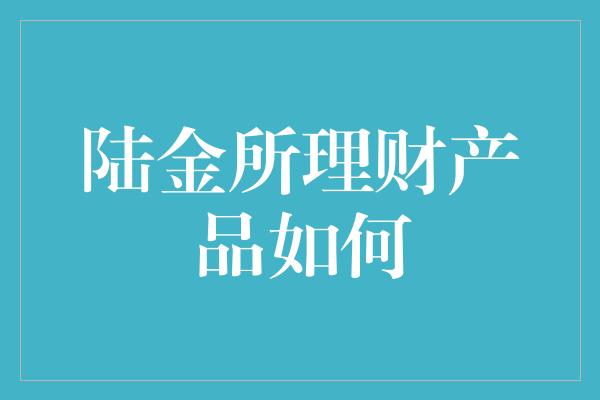 陆金所理财产品如何